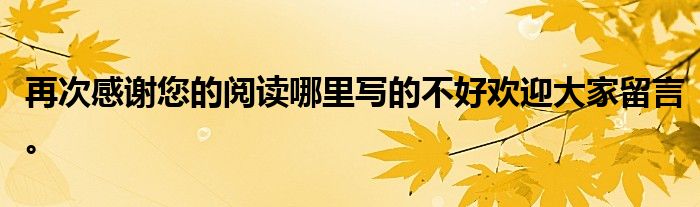 再次感谢您的阅读哪里写的不好欢迎大家留言。